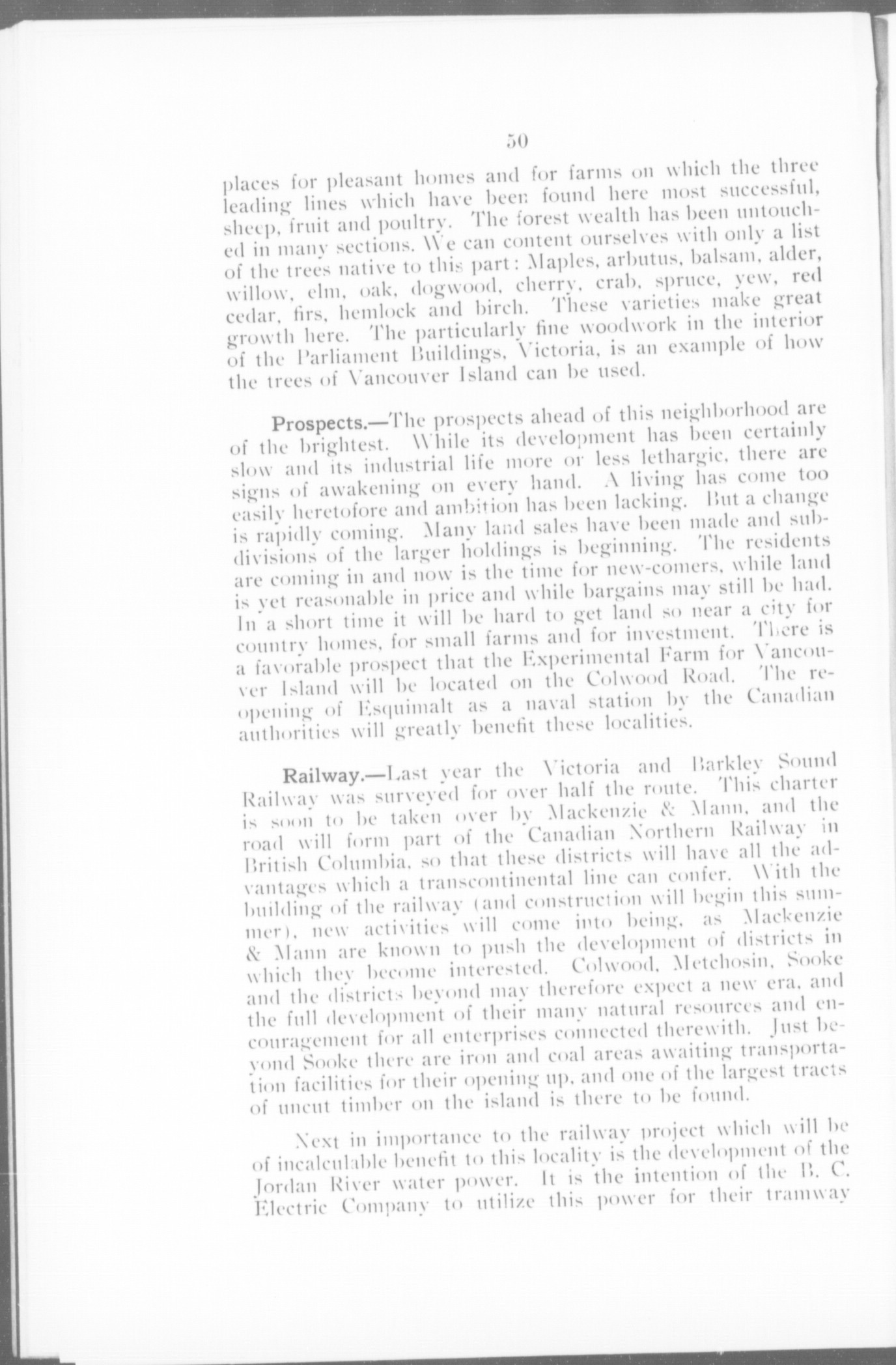 50

places for pleasant homes and for farms on which the three leading lines which have been found here most successful, sheep, fruit and poultry. The forest wealth has been untouched in many sections. We can content ourselves with only a list of the trees native to this part: Maples, arbutus, balsam, alder, willow, elm, oak, dogwood, cherry, crab, spruce, yew, red cedar, firs, hemlock and birch. These varieties make great growth here. The particularly fine woodwork in the interior of the Parliament Buildings, Victoria, is an example of how the trees of Vancouver Island can be used.

Prospects.—The prospects ahead of this neighborhood are of the brightest. While its development has been certainly slow and its industrial life more or less lethargic, there are signs of awakening on every hand. A living has come too easily heretofore and ambition has been lacking. But a change is rapidly coming. Many land sales have been made and subdivisions of the larger holdings is beginning. The residents are coming in and now is the time for new-comers, while land is yet reasonable in price and while bargains may still be had. In a short time it will be hard to get land so near a city for country homes, for small farms and for investment. There is a favorable prospect that the Experimental Farm for Vancouver Island will be located on the Colwood Road. The reopening of Esquimalt as a naval station by the Canadian authorities will greatly benefit these localities.

Railway.—Last year the Victoria and Barkley Sound Railway was surveyed for over half the route. This charter is soon to be taken over by Mackenzie & Mann, and the road will form part of the Canadian Northern Railway in British Columbia, so that these districts will have all the advantages which a transcontinental line can confer. With the building of the railway (and construction will begin this summer), new activities will come into being, as Mackenzie & Mann are known to push the development of districts in which they become interested. Colwood, Metchosin, Sooke and the districts beyond may therefore expect a new era, and the full development of their many natural resources and encouragement for all enterprises connected therewith. Just beyond Sooke there are iron and coal areas awaiting transportation facilities for their opening up, and one of the largest tracts of uncut timber on the island is there to be found.

Next in importance to the railway project which will be of incalculable benefit to this locality is the development of the Jordan River water power. It is the intention of the B. C. Electric Company to utilize this power for their tramway